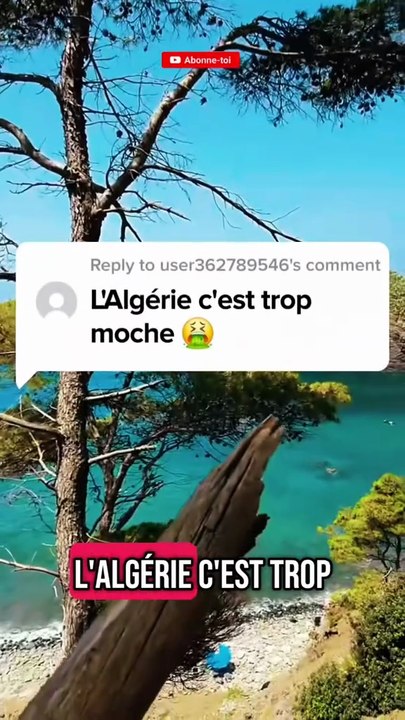 Abonne-toi

Reply to user362789546's comment
L'Algérie c'est trop moche 🤮

L'ALGÉRIE C'EST TROP